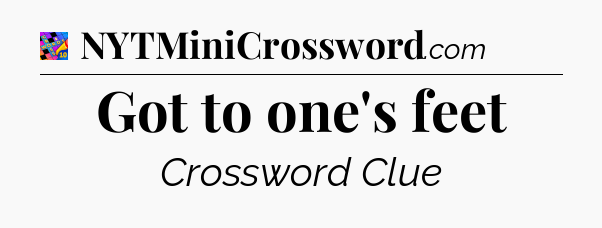 NYTMiniCrossword.com

Got to one's feet

Crossword Clue